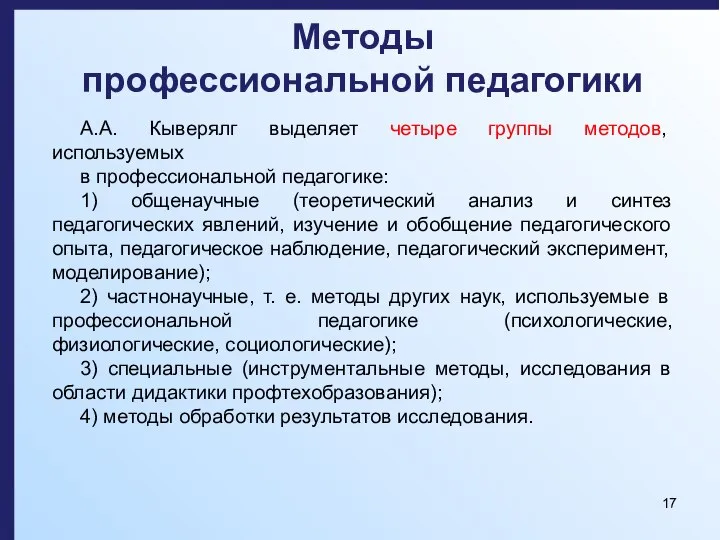 Методы профессиональной педагогики

А.А. Кыверялг выделяет четыре группы методов, используемых
в профессиональной педагогике:

1) общенаучные (теоретический анализ и синтез педагогических явлений, изучение и обобщение педагогического опыта, педагогическое наблюдение, педагогический эксперимент, моделирование);

2) частнонаучные, т. е. методы других наук, используемые в профессиональной педагогике (психологические, физиологические, социологические);

3) специальные (инструментальные методы, исследования в области дидактики профтехобразования);

4) методы обработки результатов исследования.

17